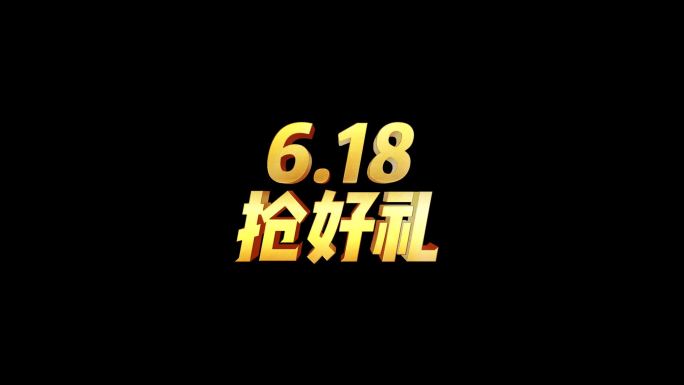 6.18
抢好礼